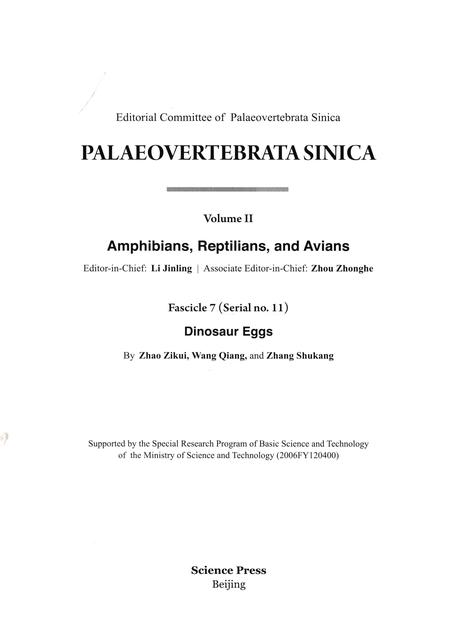 Editorial Committee of Palaeovertebrata Sinica

PALAEOVERTEBRATA SINICA

Volume II

Amphibians, Reptilians, and Avians

Editor-in-Chief: Li Jinling | Associate Editor-in-Chief: Zhou Zhonghe

Fascicle 7 (Serial no. 11)

Dinosaur Eggs

By Zhao Zikui, Wang Qiang, and Zhang Shukang

Supported by the Special Research Program of Basic Science and Technology of the Ministry of Science and Technology (2006FY120400)

Science Press
Beijing